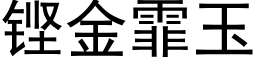 铿金霏玉